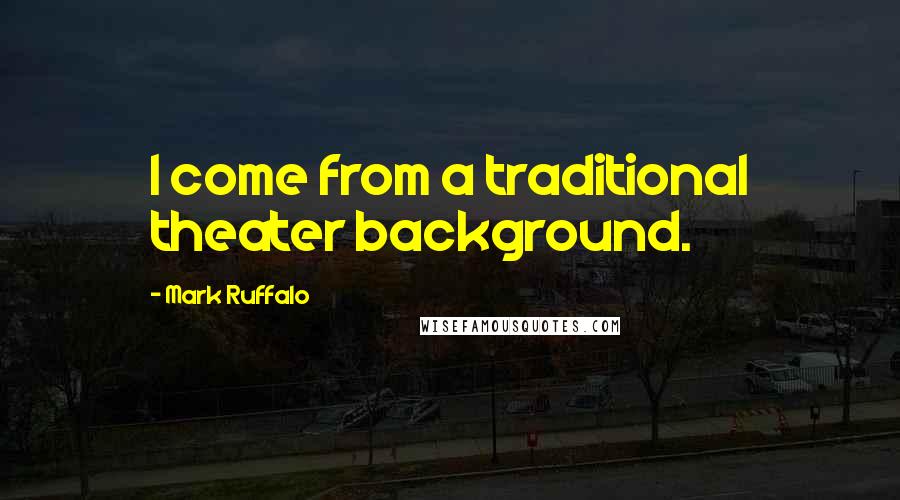 I come from a traditional theater background.

- Mark Ruffalo

WISEFAMOUSQUOTES.COM